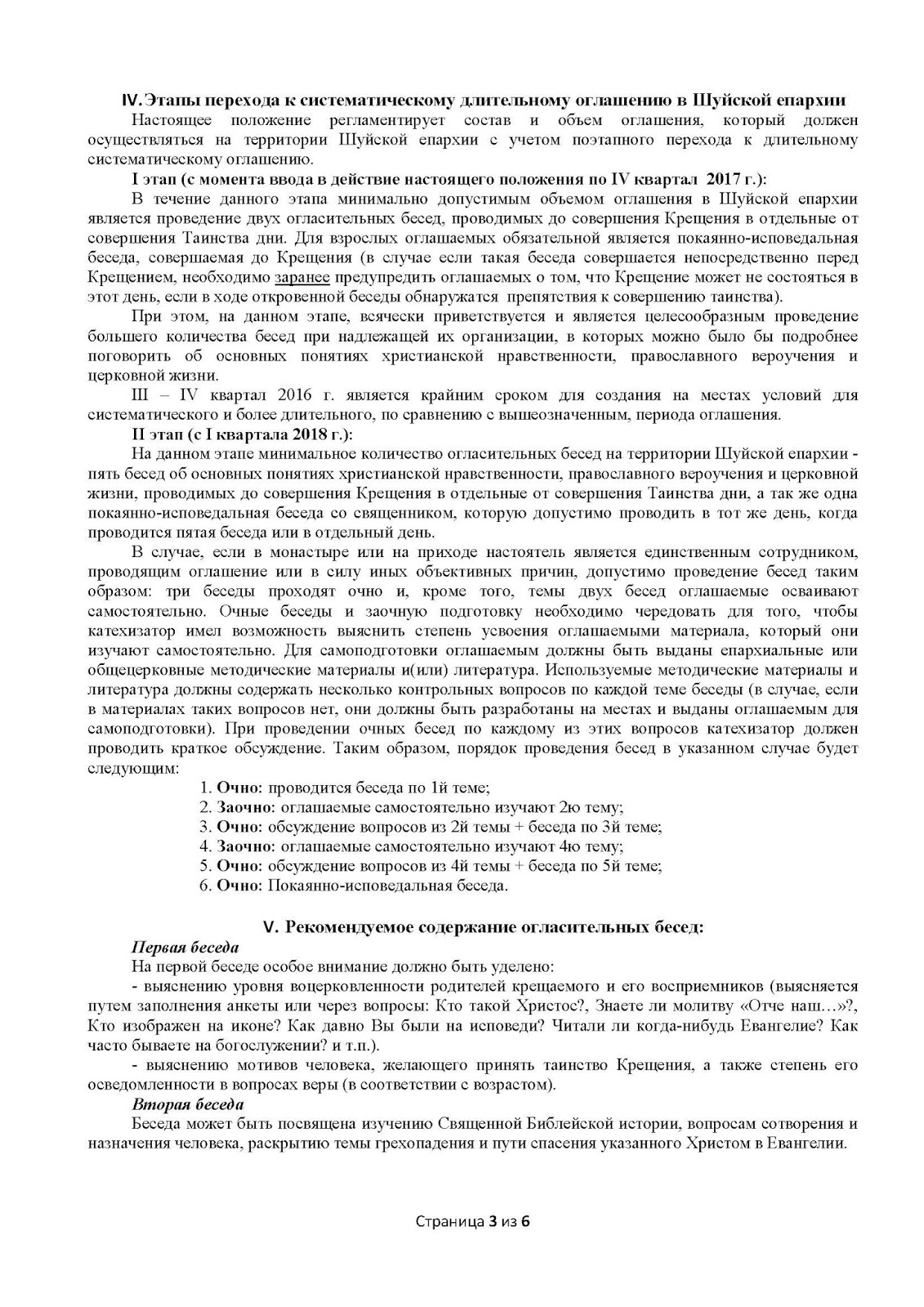 IV. Этапы перехода к систематическому длительному оглашению в Шуйской епархии

Настоящее положение регламентирует состав и объем оглашения, который должен осуществляться на территории Шуйской епархии с учетом поэтапного перехода к длительному систематическому оглашению.

I этап (с момента ввода в действие настоящего положения по IV квартал 2017 г.):

В течение данного этапа минимально допустимым объемом оглашения в Шуйской епархии является проведение двух огласительных бесед, проводимых до совершения Крещения в отдельные от совершения Таинства дни. Для взрослых оглашаемых обязательной является покаянно-исповедальная беседа, совершаемая до Крещения (в случае если такая беседа совершается непосредственно перед Крещением, необходимо заранее предупредить оглашаемых о том, что Крещение может не состояться в этот день, если в ходе откровенной беседы обнаружатся препятствия к совершению таинства).

При этом, на данном этапе, всячески приветствуется и является целесообразным проведение большего количества бесед при надлежащей их организации, в которых можно было бы подробнее поговорить об основных понятиях христианской нравственности, православного вероучения и церковной жизни.

III – IV квартал 2016 г. является крайним сроком для создания на местах условий для систематического и более длительного, по сравнению с вышеозначенным, периода оглашения.

II этап (с I квартала 2018 г.):

На данном этапе минимальное количество огласительных бесед на территории Шуйской епархии - пять бесед об основных понятиях христианской нравственности, православного вероучения и церковной жизни, проводимых до совершения Крещения в отдельные от совершения Таинства дни, а так же одна покаянно-исповедальная беседа со священником, которую допустимо проводить в тот же день, когда проводится пятая беседа или в отдельный день.

В случае, если в монастыре или на приходе настоятель является единственным сотрудником, проводящим оглашение или в силу иных объективных причин, допустимо проведение бесед таким образом: три беседы проходят очно и, кроме того, темы двух бесед оглашаемые осваивают самостоятельно. Очные беседы и заочную подготовку необходимо чередовать для того, чтобы катехизатор имел возможность выяснить степень усвоения оглашаемыми материала, который они изучают самостоятельно. Для самоподготовки оглашаемым должны быть выданы епархиальные или общецерковные методические материалы и(или) литература. Используемые методические материалы и литература должны содержать несколько контрольных вопросов по каждой теме беседы (в случае, если в материалах таких вопросов нет, они должны быть разработаны на местах и выданы оглашаемым для самоподготовки). При проведении очных бесед по каждому из этих вопросов катехизатор должен проводить краткое обсуждение. Таким образом, порядок проведения бесед в указанном случае будет следующим:

1. Очно: проводится беседа по 1й теме;
2. Заочно: оглашаемые самостоятельно изучают 2ю тему;
3. Очно: обсуждение вопросов из 2й темы + беседа по 3й теме;
4. Заочно: оглашаемые самостоятельно изучают 4ю тему;
5. Очно: обсуждение вопросов из 4й темы + беседа по 5й теме;
6. Очно: Покаянно-исповедальная беседа.

V. Рекомендуемое содержание огласительных бесед:

Первая беседа

На первой беседе особое внимание должно быть уделено:

- выяснению уровня воцерковленности родителей крещаемого и его восприемников (выясняется путем заполнения анкеты или через вопросы: Кто такой Христос?, Знаете ли молитву «Отче наш…»?, Кто изображен на иконе? Как давно Вы были на исповеди? Читали ли когда-нибудь Евангелие? Как часто бываете на богослужении? и т.п.).

- выяснению мотивов человека, желающего принять таинство Крещения, а также степень его осведомленности в вопросах веры (в соответствии с возрастом).

Вторая беседа

Беседа может быть посвящена изучению Священной Библейской истории, вопросам сотворения и назначения человека, раскрытию темы грехопадения и пути спасения указанного Христом в Евангелии.

Страница 3 из 6